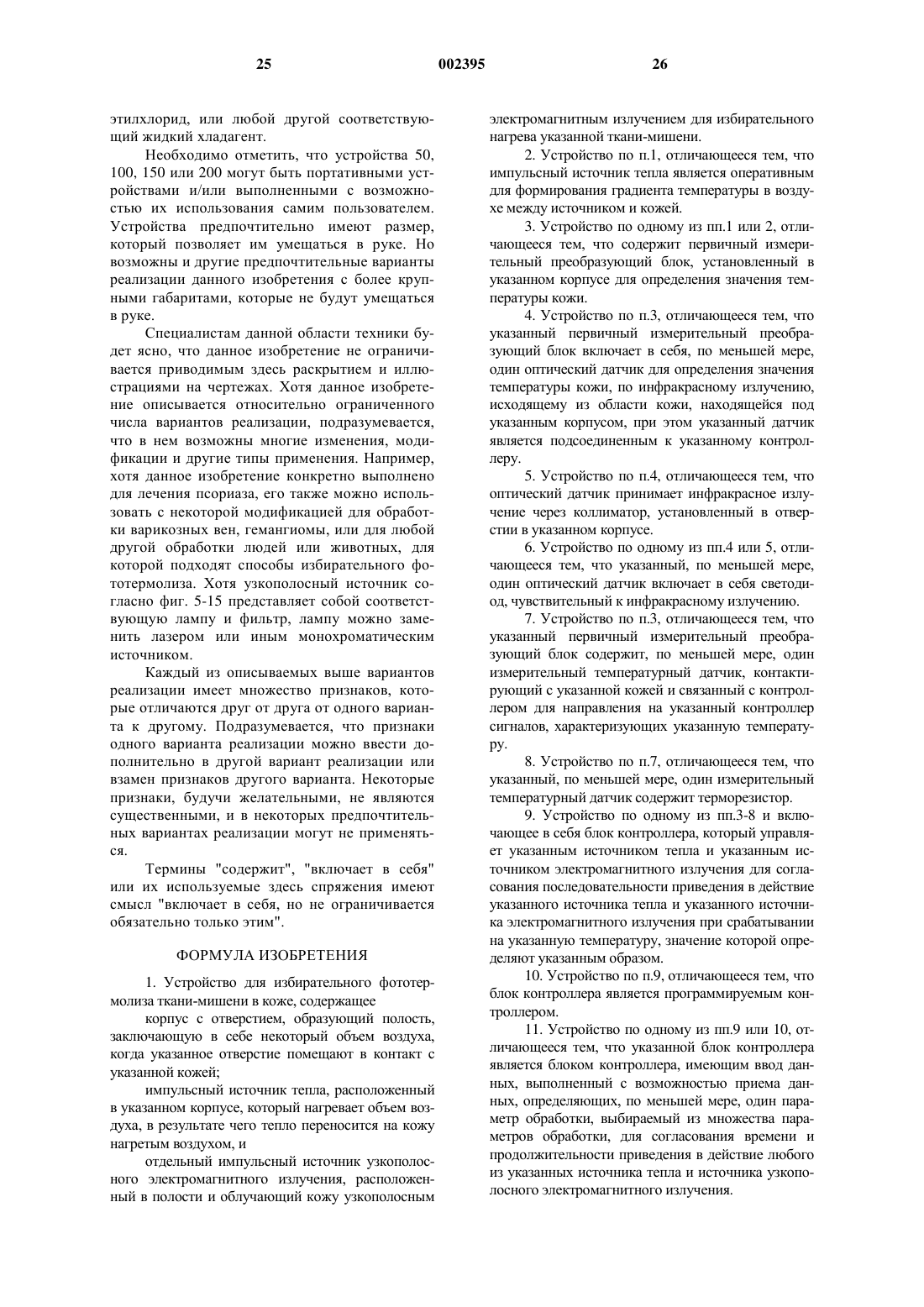 25 002395 26

этилхлорид, или любой другой соответствующий жидкий хладагент.

Необходимо отметить, что устройства 50, 100, 150 или 200 могут быть портативными устройствами и/или выполненными с возможностью их использования самим пользователем. Устройства предпочтительно имеют размер, который позволяет им умещаться в руке. Но возможны и другие предпочтительные варианты реализации данного изобретения с более крупными габаритами, которые не будут умещаться в руке.

Специалистам данной области техники будет ясно, что данное изобретение не ограничивается приводимым здесь раскрытием и иллюстрациями на чертежах. Хотя данное изобретение описывается относительно ограниченного числа вариантов реализации, подразумевается, что в нем возможны многие изменения, модификации и другие типы применения. Например, хотя данное изобретение конкретно выполнено для лечения псориаза, его также можно использовать с некоторой модификацией для обработки варикозных вен, гемангиомы, или для любой другой обработки людей или животных, для которой подходят способы избирательного фототермолиза. Хотя узкополосный источник согласно фиг. 5-15 представляет собой соответствующую лампу и фильтр, лампу можно заменить лазером или иным монохроматическим источником.

Каждый из описываемых выше вариантов реализации имеет множество признаков, которые отличаются друг от друга от одного варианта к другому. Подразумевается, что признаки одного варианта реализации можно ввести дополнительно в другой вариант реализации или взамен признаков другого варианта. Некоторые признаки, будучи желательными, не являются существенными, и в некоторых предпочтительных вариантах реализации могут не применяться.

Термины "содержит", "включает в себя" или их используемые здесь спряжения имеют смысл "включает в себя, но не ограничивается обязательно только этим".

ФОРМУЛА ИЗОБРЕТЕНИЯ

1. Устройство для избирательного фототермолиза ткани-мишени в коже, содержащее

корпус с отверстием, образующий полость, заключающую в себе некоторый объем воздуха, когда указанное отверстие помещают в контакт с указанной кожей;

импульсный источник тепла, расположенный в указанном корпусе, который нагревает объем воздуха, в результате чего тепло переносится на кожу нагретым воздухом, и

отдельный импульсный источник узкополосного электромагнитного излучения, расположенный в полости и облучающий кожу узкополосным электромагнитным излучением для избирательного нагрева указанной ткани-мишени.

2. Устройство по п.1, отличающееся тем, что импульсный источник тепла является оперативным для формирования градиента температуры в воздухе между источником и кожей.

3. Устройство по одному из пп.1 или 2, отличающееся тем, что содержит первичный измерительный преобразующий блок, установленный в указанном корпусе для определения значения температуры кожи.

4. Устройство по п.3, отличающееся тем, что указанный первичный измерительный преобразующий блок включает в себя, по меньшей мере, один оптический датчик для определения значения температуры кожи, по инфракрасному излучению, исходящему из области кожи, находящейся под указанным корпусом, при этом указанный датчик является подсоединенным к указанному контроллеру.

5. Устройство по п.4, отличающееся тем, что оптический датчик принимает инфракрасное излучение через коллиматор, установленный в отверстии в указанном корпусе.

6. Устройство по одному из пп.4 или 5, отличающееся тем, что указанный, по меньшей мере, один оптический датчик включает в себя светодиод, чувствительный к инфракрасному излучению.

7. Устройство по п.3, отличающееся тем, что указанный первичный измерительный преобразующий блок содержит, по меньшей мере, один измерительный температурный датчик, контактирующий с указанной кожей и связанный с контроллером для направления на указанный контроллер сигналов, характеризующих указанную температуру.

8. Устройство по п.7, отличающееся тем, что указанный, по меньшей мере, один измерительный температурный датчик содержит терморезистор.

9. Устройство по одному из пп.3-8 и включающее в себя блок контроллера, который управляет указанным источником тепла и указанным источником электромагнитного излучения для согласования последовательности приведения в действие указанного источника тепла и указанного источника электромагнитного излучения при срабатывании на указанную температуру, значение которой определяют указанным образом.

10. Устройство по п.9, отличающееся тем, что блок контроллера является программируемым контроллером.

11. Устройство по одному из пп.9 или 10, отличающееся тем, что указанной блок контроллера является блоком контроллера, имеющим ввод данных, выполненный с возможностью приема данных, определяющих, по меньшей мере, один параметр обработки, выбираемый из множества параметров обработки, для согласования времени и продолжительности приведения в действие любого из указанных источника тепла и источника узкополосного электромагнитного излучения.